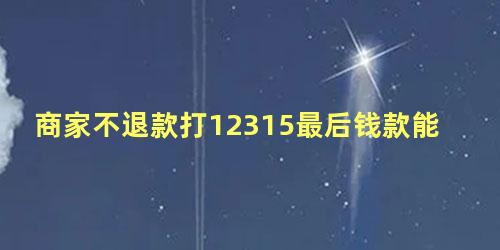 商家不退款打12315最后钱款能